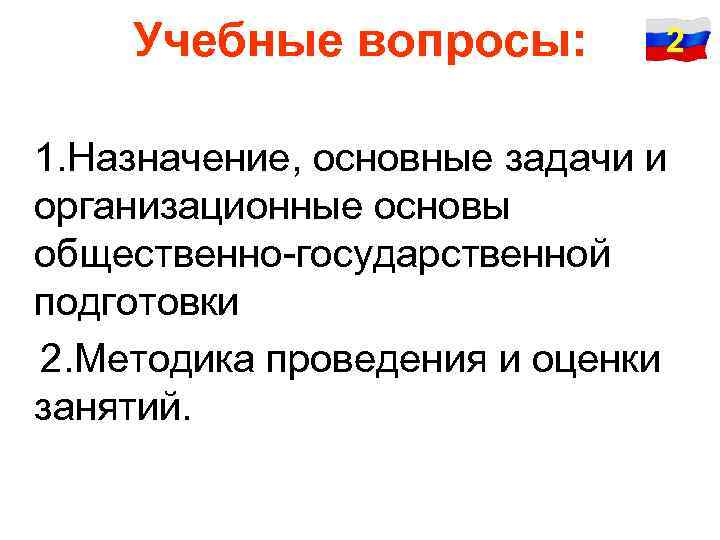 Учебные вопросы:

2

1.Назначение, основные задачи и организационные основы общественно-государственной подготовки

2.Методика проведения и оценки занятий.